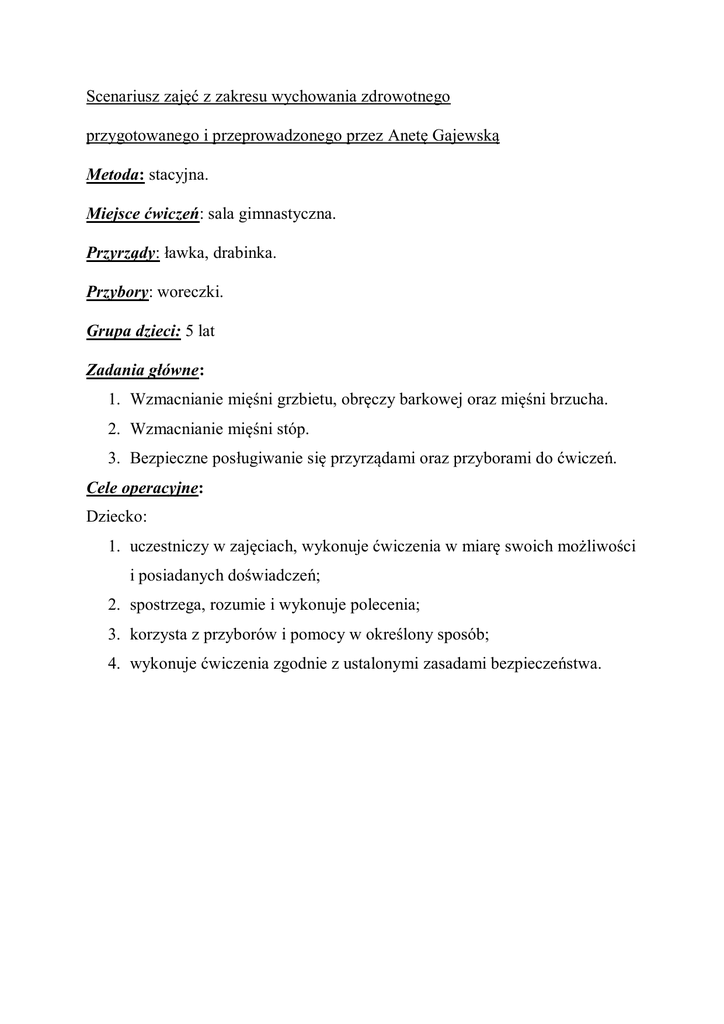 Scenariusz zajęć z zakresu wychowania zdrowotnego

przygotowanego i przeprowadzonego przez Anetę Gajewską

Metoda: stacyjna.

Miejsce ćwiczeń: sala gimnastyczna.

Przyrządy: ławka, drabinka.

Przybory: woreczki.

Grupa dzieci: 5 lat

Zadania główne:
1. Wzmacnianie mięśni grzbietu, obręczy barkowej oraz mięśni brzucha.
2. Wzmacnianie mięśni stóp.
3. Bezpieczne posługiwanie się przyrządami oraz przyborami do ćwiczeń.

Cele operacyjne:
Dziecko:
1. uczestniczy w zajęciach, wykonuje ćwiczenia w miarę swoich możliwości i posiadanych doświadczeń;
2. spostrzega, rozumie i wykonuje polecenia;
3. korzysta z przyborów i pomocy w określony sposób;
4. wykonuje ćwiczenia zgodnie z ustalonymi zasadami bezpieczeństwa.